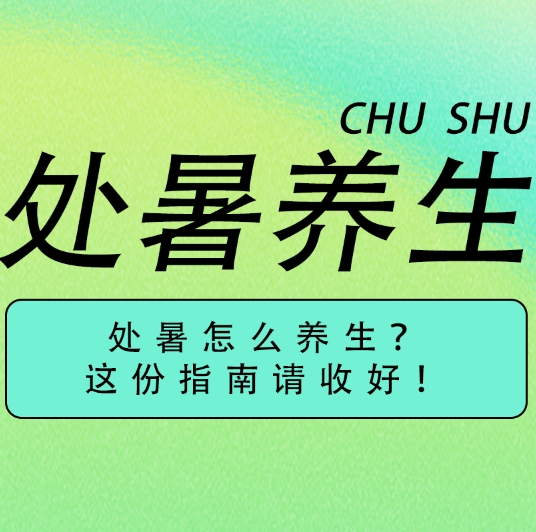 CHU SHU

处暑养生

处暑怎么养生？
这份指南请收好！